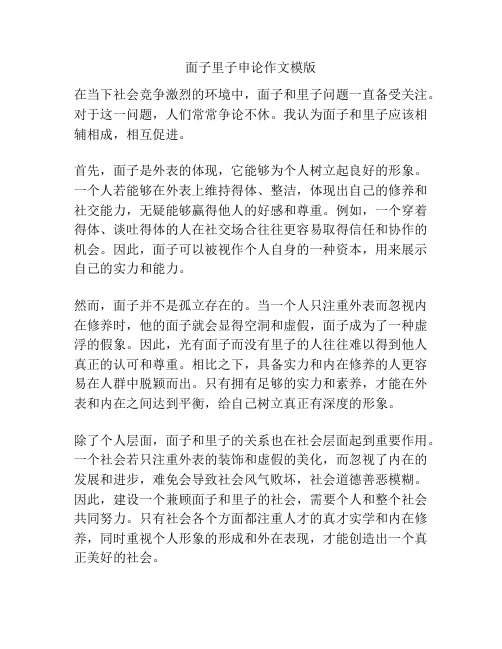 面子里子申论作文模版

在当下社会竞争激烈的环境中，面子和里子问题一直备受关注。对于这一问题，人们常常争论不休。我认为面子和里子应该相辅相成，相互促进。

首先，面子是外表的体现，它能够为个人树立起良好的形象。一个人若能够在外表上维持得体、整洁，体现出自己的修养和社交能力，无疑能够赢得他人的好感和尊重。例如，一个穿着得体、谈吐得体的人在社交场合往往更容易取得信任和协作的机会。因此，面子可以被视作个人自身的一种资本，用来展示自己的实力和能力。

然而，面子并不是孤立存在的。当一个人只注重外表而忽视内在修养时，他的面子就会显得空洞和虚假，面子成为了一种虚浮的假象。因此，光有面子而没有里子的人往往难以得到他人真正的认可和尊重。相比之下，具备实力和内在修养的人更容易在人群中脱颖而出。只有拥有足够的实力和素养，才能在外表和内在之间达到平衡，给自己树立真正有深度的形象。

除了个人层面，面子和里子的关系也在社会层面起到重要作用。一个社会若只注重外表的装饰和虚假的美化，而忽视了内在的发展和进步，难免会导致社会风气败坏，社会道德善恶模糊。因此，建设一个兼顾面子和里子的社会，需要个人和整个社会共同努力。只有社会各个方面都注重人才的真才实学和内在修养，同时重视个人形象的形成和外在表现，才能创造出一个真正美好的社会。